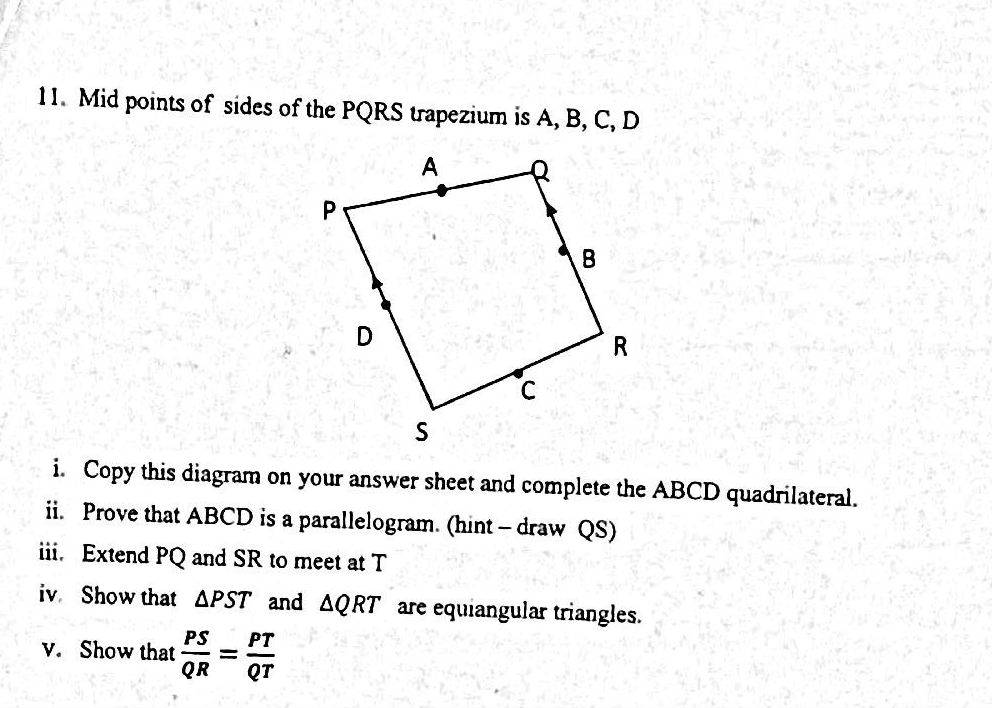 11. Mid points of sides of the PQRS trapezium is A, B, C, D

A
Q
P
B
D
R
C
S

i. Copy this diagram on your answer sheet and complete the ABCD quadrilateral.
ii. Prove that ABCD is a parallelogram. (hint – draw QS)
iii. Extend PQ and SR to meet at T
iv. Show that $\Delta PST$ and $\Delta QRT$ are equiangular triangles.
v. Show that $\frac{PS}{QR} = \frac{PT}{QT}$